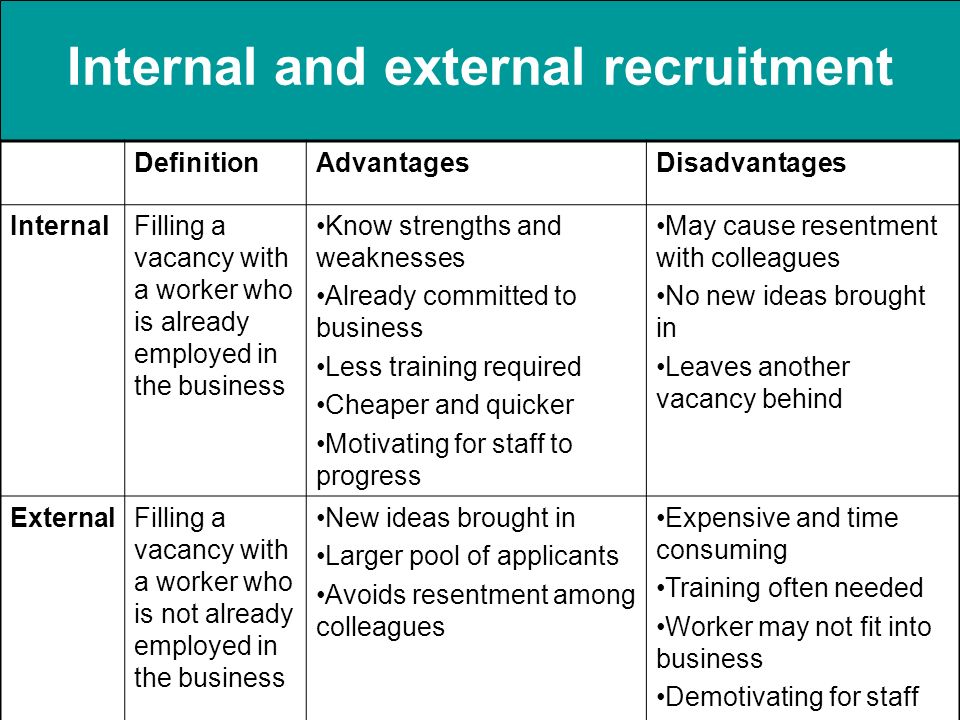 Internal and external recruitment

| | Definition | Advantages | Disadvantages |
|---|---|---|---|
| Internal | Filling a vacancy with a worker who is already employed in the business | •Know strengths and weaknesses •Already committed to business •Less training required •Cheaper and quicker •Motivating for staff to progress | •May cause resentment with colleagues •No new ideas brought in •Leaves another vacancy behind |
| External | Filling a vacancy with a worker who is not already employed in the business | •New ideas brought in •Larger pool of applicants •Avoids resentment among colleagues | •Expensive and time consuming •Training often needed •Worker may not fit into business •Demotivating for staff |